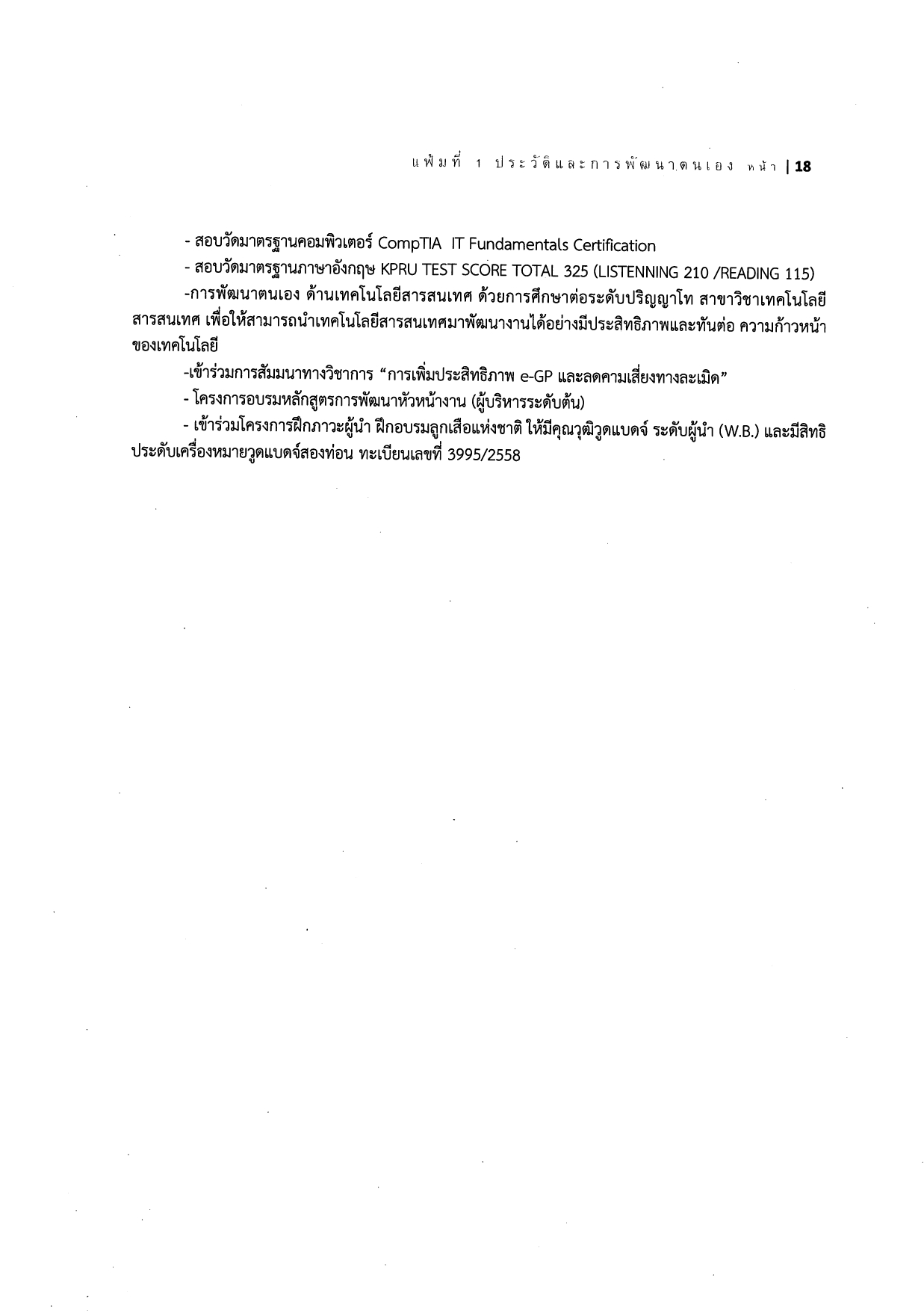 แฟ้มที่ 1 ประวัติและการพัฒนาตนเอง หน้า | 18

- สอบวัดมาตรฐานคอมพิวเตอร์ CompTIA IT Fundamentals Certification

- สอบวัดมาตรฐานภาษาอังกฤษ KPRU TEST SCORE TOTAL 325 (LISTENNING 210 /READING 115)

-การพัฒนาตนเอง ด้านเทคโนโลยีสารสนเทศ ด้วยการศึกษาต่อระดับปริญญาโท สาขาวิชาเทคโนโลยีสารสนเทศ เพื่อให้สามารถนำเทคโนโลยีสารสนเทศมาพัฒนางานได้อย่างมีประสิทธิภาพและทันต่อ ความก้าวหน้าของเทคโนโลยี

-เข้าร่วมการสัมมนาทางวิชาการ “การเพิ่มประสิทธิภาพ e-GP และลดคามเสี่ยงทางละเมิด”

- โครงการอบรมหลักสูตรการพัฒนาหัวหน้างาน (ผู้บริหารระดับต้น)

- เข้าร่วมโครงการฝึกภาวะผู้นำ ฝึกอบรมลูกเสือแห่งชาติ ให้มีคุณวุฒิวูดแบดจ์ ระดับผู้นำ (W.B.) และมีสิทธิประดับเครื่องหมายวูดแบดจ์สองท่อน ทะเบียนเลขที่ 3995/2558